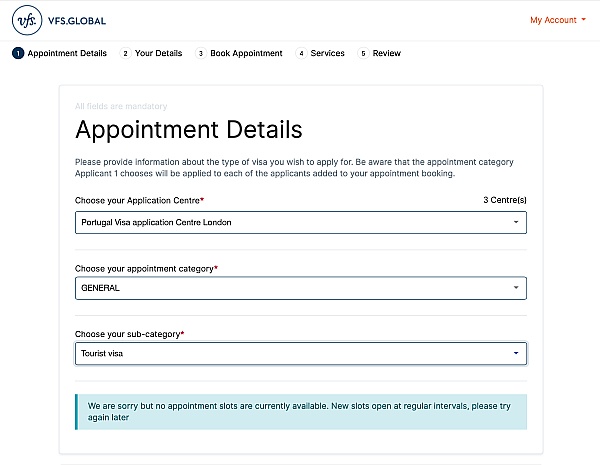 vfs. VFS.GLOBAL

My Account

1 Appointment Details 2 Your Details 3 Book Appointment 4 Services 5 Review

All fields are mandatory

Appointment Details

Please provide information about the type of visa you wish to apply for. Be aware that the appointment category Applicant 1 chooses will be applied to each of the applicants added to your appointment booking.

Choose your Application Centre*

3 Centre(s)

Portugal Visa application Centre London

Choose your appointment category*

GENERAL

Choose your sub-category*

Tourist visa

We are sorry but no appointment slots are currently available. New slots open at regular intervals, please try again later